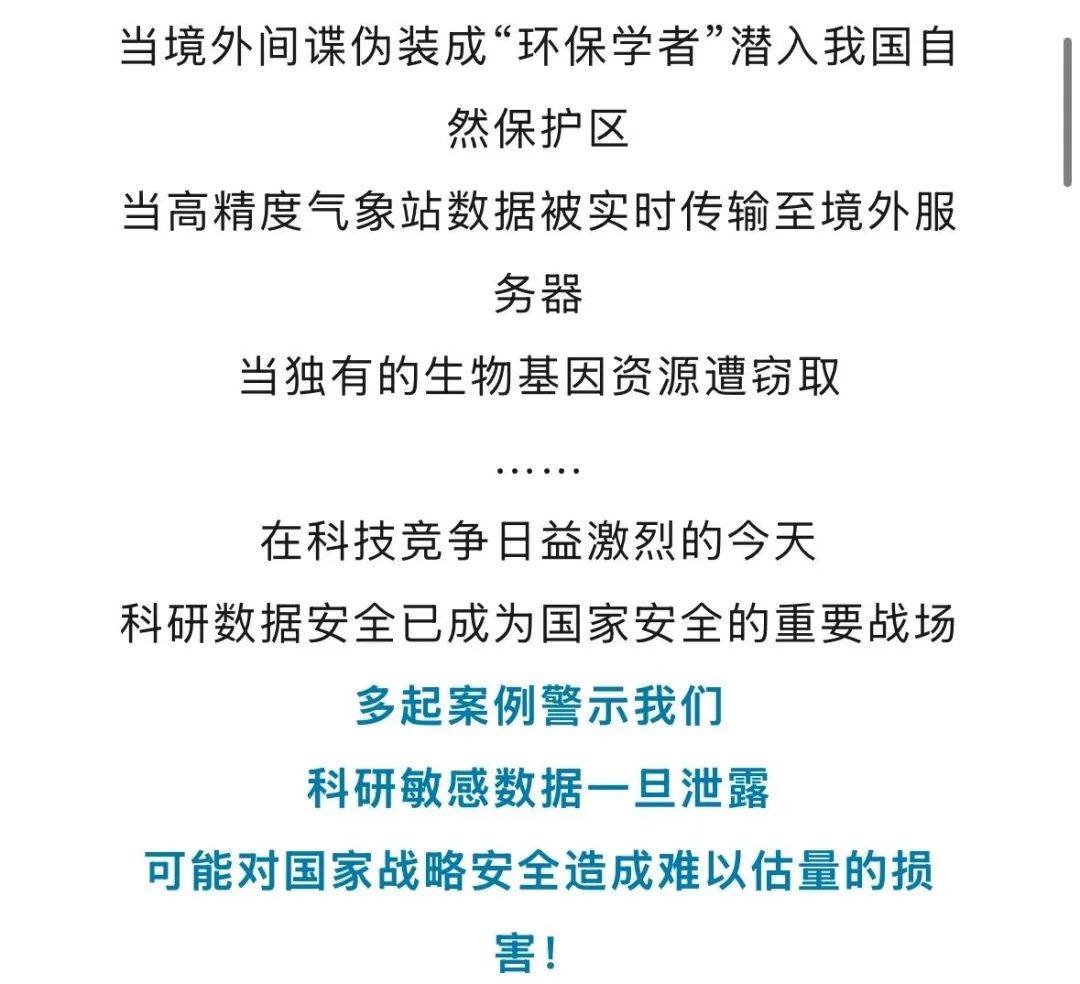 当境外间谍伪装成“环保学者”潜入我国自然保护区

当高精度气象站数据被实时传输至境外服务器

当独有的生物基因资源遭窃取

……

在科技竞争日益激烈的今天

科研数据安全已成为国家安全的重要战场

多起案例警示我们

科研敏感数据一旦泄露

可能对国家战略安全造成难以估量的损害！